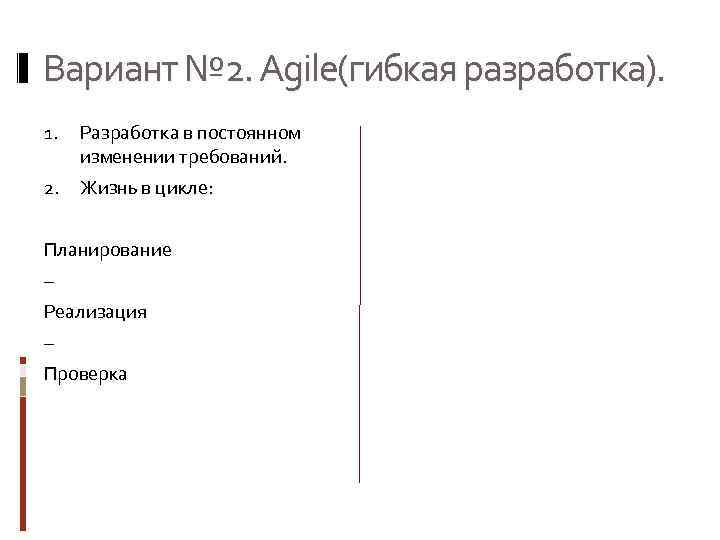 Вариант №2. Agile(гибкая разработка).

1. Разработка в постоянном изменении требований.
2. Жизнь в цикле:

Планирование

–

Реализация

–

Проверка